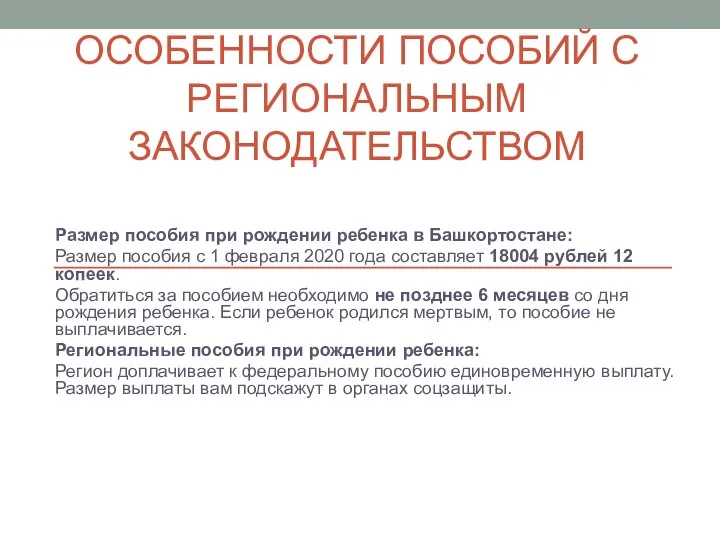 ОСОБЕННОСТИ ПОСОБИЙ С РЕГИОНАЛЬНЫМ ЗАКОНОДАТЕЛЬСТВОМ

Размер пособия при рождении ребенка в Башкортостане:

Размер пособия с 1 февраля 2020 года составляет 18004 рублей 12 копеек.

Обратиться за пособием необходимо не позднее 6 месяцев со дня рождения ребенка. Если ребенок родился мертвым, то пособие не выплачивается.

Региональные пособия при рождении ребенка:

Регион доплачивает к федеральному пособию единовременную выплату. Размер выплаты вам подскажут в органах соцзащиты.